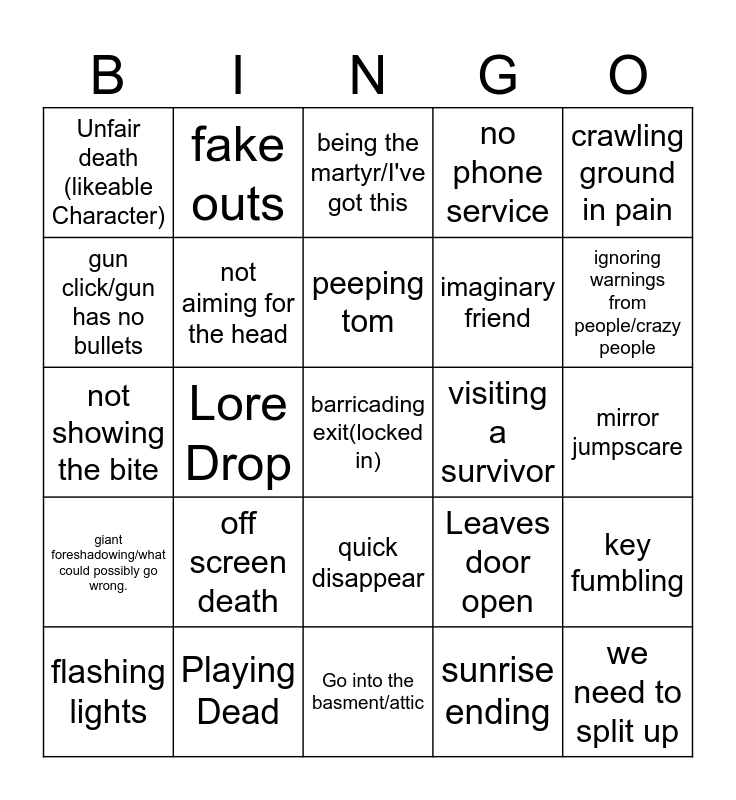 | B | I | N | G | O |
|---|---|---|---|---|
| Unfair death (likeable Character) | fake outs | being the martyr/I've got this | no phone service | crawling ground in pain |
| gun click/gun has no bullets | not aiming for the head | peeping tom | imaginary friend | ignoring warnings from people/crazy people |
| not showing the bite | Lore Drop | barricading exit(locked in) | visiting a survivor | mirror jumpscare |
| giant foreshadowing/what could possibly go wrong. | off screen death | quick disappear | Leaves door open | key fumbling |
| flashing lights | Playing Dead | Go into the basment/attic | sunrise ending | we need to split up |